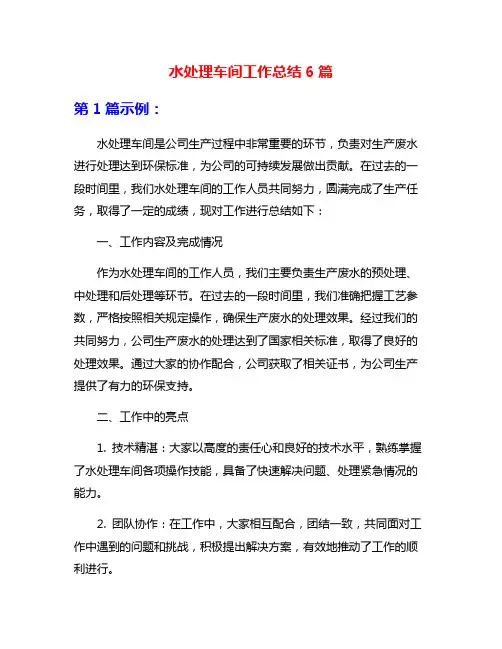 水处理车间工作总结 6 篇

第 1 篇示例：

水处理车间是公司生产过程中非常重要的环节，负责对生产废水进行处理达到环保标准，为公司的可持续发展做出贡献。在过去的一段时间里，我们水处理车间的工作人员共同努力，圆满完成了生产任务，取得了一定的成绩，现对工作进行总结如下：

一、工作内容及完成情况

作为水处理车间的工作人员，我们主要负责生产废水的预处理、中处理和后处理等环节。在过去的一段时间里，我们准确把握工艺参数，严格按照相关规定操作，确保生产废水的处理效果。经过我们的共同努力，公司生产废水的处理达到了国家相关标准，取得了良好的处理效果。通过大家的协作配合，公司获取了相关证书，为公司生产提供了有力的环保支持。

二、工作中的亮点

1. 技术精湛：大家以高度的责任心和良好的技术水平，熟练掌握了水处理车间各项操作技能，具备了快速解决问题、处理紧急情况的能力。

2. 团队协作：在工作中，大家相互配合，团结一致，共同面对工作中遇到的问题和挑战，积极提出解决方案，有效地推动了工作的顺利进行。